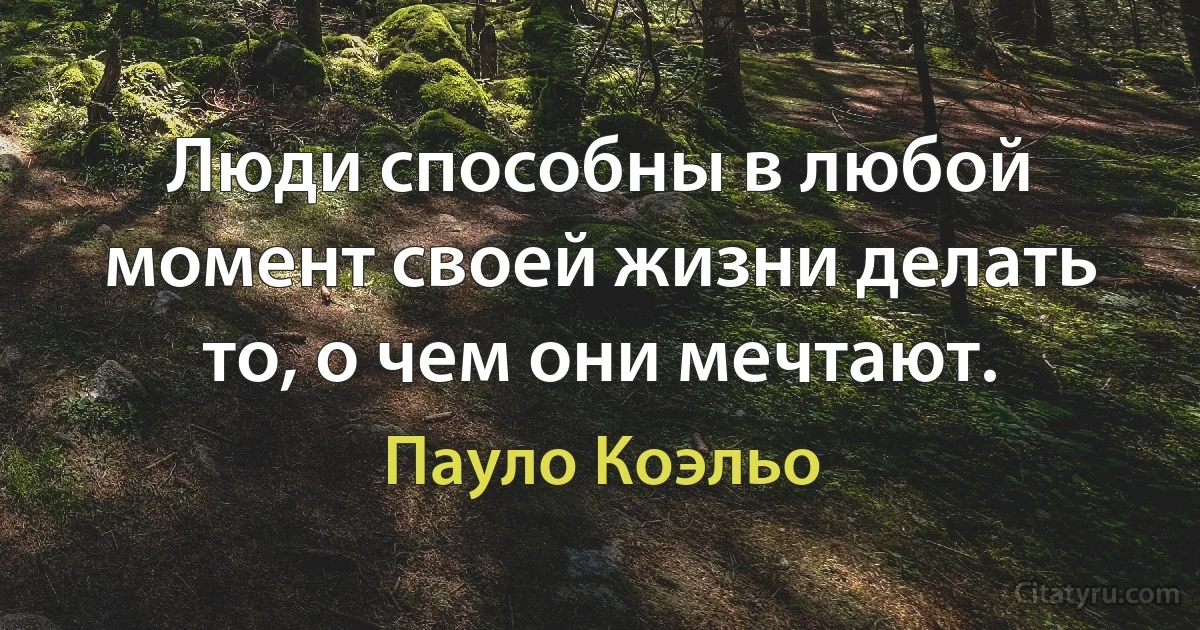 Люди способны в любой момент своей жизни делать то, о чем они мечтают.

Пауло Коэльо

Citatyru.com